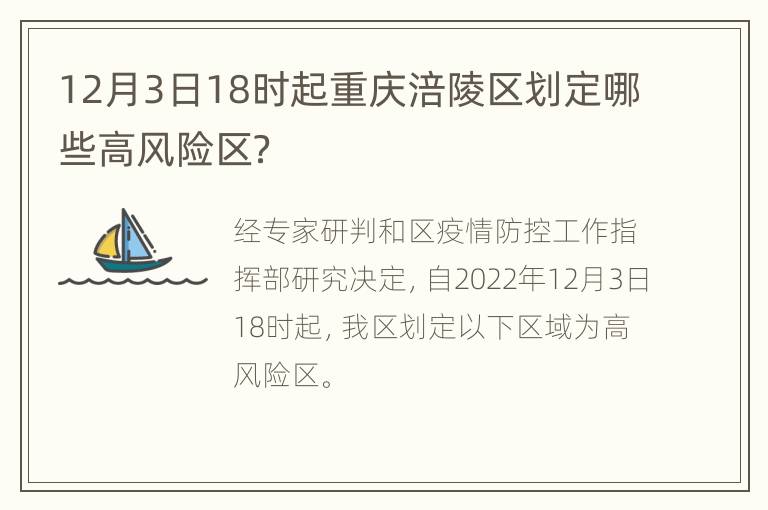 12月3日18时起重庆涪陵区划定哪些高风险区?

经专家研判和区疫情防控工作指挥部研究决定, 自2022年12月3日18时起, 我区划定以下区域为高风险区。